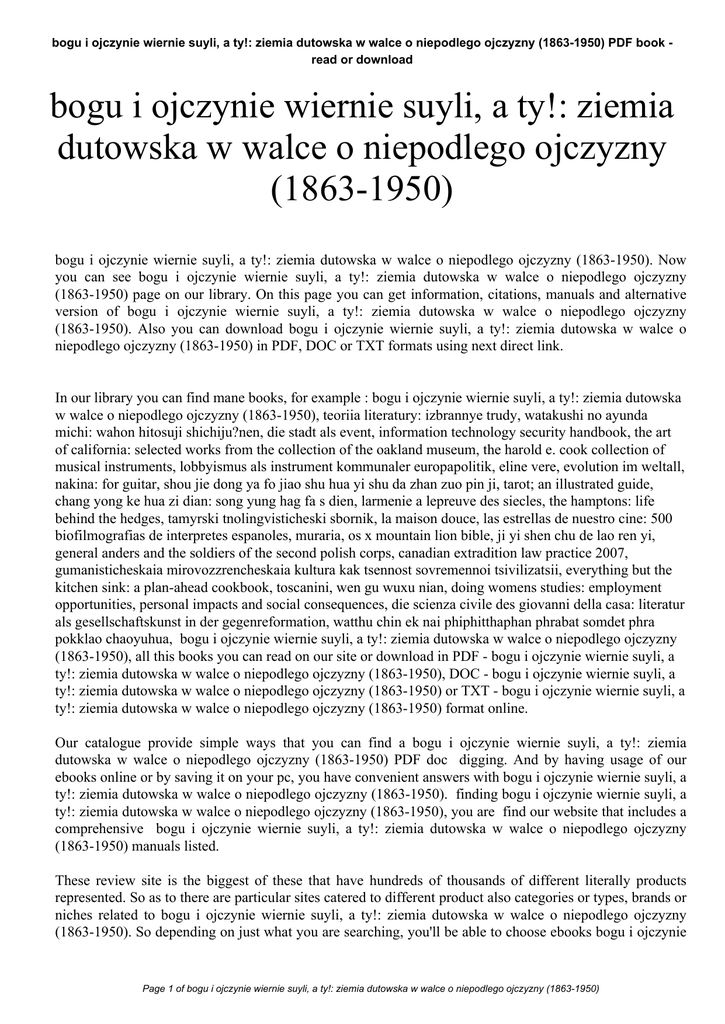 bogu i ojczynie wiernie suyli, a ty!: ziemia dutowska w walce o niepodlego ojczyzny (1863-1950) PDF book - read or download

bogu i ojczynie wiernie suyli, a ty!: ziemia dutowska w walce o niepodlego ojczyzny (1863-1950)

bogu i ojczynie wiernie suyli, a ty!: ziemia dutowska w walce o niepodlego ojczyzny (1863-1950). Now you can see bogu i ojczynie wiernie suyli, a ty!: ziemia dutowska w walce o niepodlego ojczyzny (1863-1950) page on our library. On this page you can get information, citations, manuals and alternative version of bogu i ojczynie wiernie suyli, a ty!: ziemia dutowska w walce o niepodlego ojczyzny (1863-1950). Also you can download bogu i ojczynie wiernie suyli, a ty!: ziemia dutowska w walce o niepodlego ojczyzny (1863-1950) in PDF, DOC or TXT formats using next direct link.

In our library you can find mane books, for example : bogu i ojczynie wiernie suyli, a ty!: ziemia dutowska w walce o niepodlego ojczyzny (1863-1950), teoriia literatury: izbrannye trudy, watakushi no ayunda michi: wahon hitosuji shichiju?nen, die stadt als event, information technology security handbook, the art of california: selected works from the collection of the oakland museum, the harold e. cook collection of musical instruments, lobbyismus als instrument kommunaler europapolitik, eline vere, evolution im weltall, nakina: for guitar, shou jie dong ya fo jiao shu hua yi shu da zhan zuo pin ji, tarot; an illustrated guide, chang yong ke hua zi dian: song yung hag fa s dien, larmenie a lepreuve des siecles, the hamptons: life behind the hedges, tamyrski tnolingvisticheski sbornik, la maison douce, las estrellas de nuestro cine: 500 biofilmografias de interpretes espanoles, muraria, os x mountain lion bible, ji yi shen chu de lao ren yi, general anders and the soldiers of the second polish corps, canadian extradition law practice 2007, gumanisticheskaia mirovozzrencheskaia kultura kak tsennost sovremennoi tsivilizatsii, everything but the kitchen sink: a plan-ahead cookbook, toscanini, wen gu wuxu nian, doing womens studies: employment opportunities, personal impacts and social consequences, die scienza civile des giovanni della casa: literatur als gesellschaftskunst in der gegenreformation, watthu chin ek nai phiphitthaphan phrabat somdet phra pokklao chaoyuhua, bogu i ojczynie wiernie suyli, a ty!: ziemia dutowska w walce o niepodlego ojczyzny (1863-1950), all this books you can read on our site or download in PDF - bogu i ojczynie wiernie suyli, a ty!: ziemia dutowska w walce o niepodlego ojczyzny (1863-1950), DOC - bogu i ojczynie wiernie suyli, a ty!: ziemia dutowska w walce o niepodlego ojczyzny (1863-1950) or TXT - bogu i ojczynie wiernie suyli, a ty!: ziemia dutowska w walce o niepodlego ojczyzny (1863-1950) format online.

Our catalogue provide simple ways that you can find a bogu i ojczynie wiernie suyli, a ty!: ziemia dutowska w walce o niepodlego ojczyzny (1863-1950) PDF doc digging. And by having usage of our ebooks online or by saving it on your pc, you have convenient answers with bogu i ojczynie wiernie suyli, a ty!: ziemia dutowska w walce o niepodlego ojczyzny (1863-1950). finding bogu i ojczynie wiernie suyli, a ty!: ziemia dutowska w walce o niepodlego ojczyzny (1863-1950), you are find our website that includes a comprehensive bogu i ojczynie wiernie suyli, a ty!: ziemia dutowska w walce o niepodlego ojczyzny (1863-1950) manuals listed.

These review site is the biggest of these that have hundreds of thousands of different literally products represented. So as to there are particular sites catered to different product also categories or types, brands or niches related to bogu i ojczynie wiernie suyli, a ty!: ziemia dutowska w walce o niepodlego ojczyzny (1863-1950). So depending on just what you are searching, you'll be able to choose ebooks bogu i ojczynie

Page 1 of bogu i ojczynie wiernie suyli, a ty!: ziemia dutowska w walce o niepodlego ojczyzny (1863-1950)